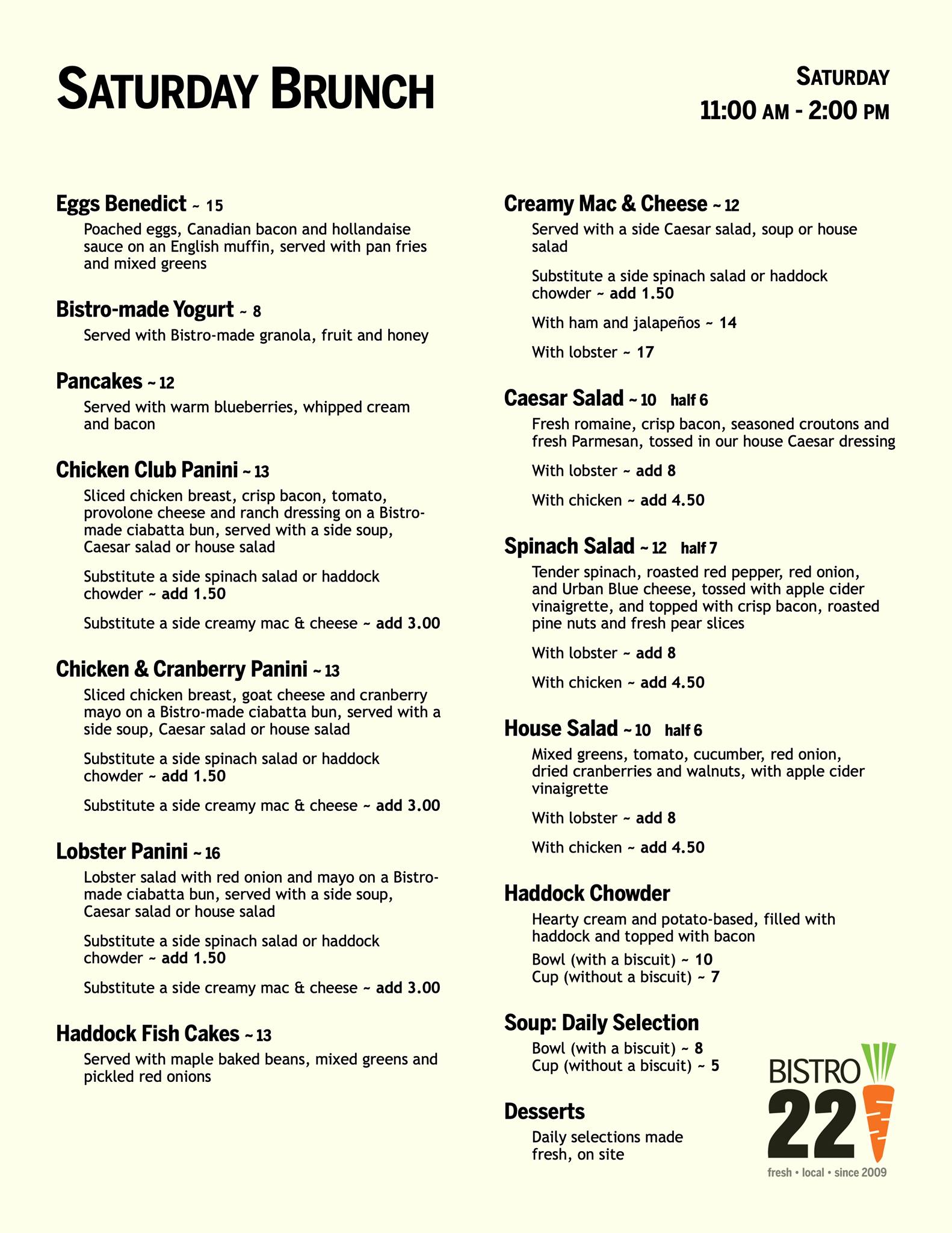 SATURDAY BRUNCH

SATURDAY
11:00 AM - 2:00 PM

Eggs Benedict ~ 15
Poached eggs, Canadian bacon and hollandaise sauce on an English muffin, served with pan fries and mixed greens

Bistro-made Yogurt ~ 8
Served with Bistro-made granola, fruit and honey

Pancakes ~ 12
Served with warm blueberries, whipped cream and bacon

Chicken Club Panini ~ 13
Sliced chicken breast, crisp bacon, tomato, provolone cheese and ranch dressing on a Bistro-made ciabatta bun, served with a side soup, Caesar salad or house salad

Substitute a side spinach salad or haddock chowder ~ add 1.50

Substitute a side creamy mac & cheese ~ add 3.00

Chicken & Cranberry Panini ~ 13
Sliced chicken breast, goat cheese and cranberry mayo on a Bistro-made ciabatta bun, served with a side soup, Caesar salad or house salad

Substitute a side spinach salad or haddock chowder ~ add 1.50

Substitute a side creamy mac & cheese ~ add 3.00

Lobster Panini ~ 16
Lobster salad with red onion and mayo on a Bistro-made ciabatta bun, served with a side soup, Caesar salad or house salad

Substitute a side spinach salad or haddock chowder ~ add 1.50

Substitute a side creamy mac & cheese ~ add 3.00

Haddock Fish Cakes ~ 13
Served with maple baked beans, mixed greens and pickled red onions

Creamy Mac & Cheese ~ 12
Served with a side Caesar salad, soup or house salad

Substitute a side spinach salad or haddock chowder ~ add 1.50

With ham and jalapeños ~ 14

With lobster ~ 17

Caesar Salad ~ 10 half 6
Fresh romaine, crisp bacon, seasoned croutons and fresh Parmesan, tossed in our house Caesar dressing

With lobster ~ add 8

With chicken ~ add 4.50

Spinach Salad ~ 12 half 7
Tender spinach, roasted red pepper, red onion, and Urban Blue cheese, tossed with apple cider vinaigrette, and topped with crisp bacon, roasted pine nuts and fresh pear slices

With lobster ~ add 8

With chicken ~ add 4.50

House Salad ~ 10 half 6
Mixed greens, tomato, cucumber, red onion, dried cranberries and walnuts, with apple cider vinaigrette

With lobster ~ add 8

With chicken ~ add 4.50

Haddock Chowder
Hearty cream and potato-based, filled with haddock and topped with bacon
Bowl (with a biscuit) ~ 10
Cup (without a biscuit) ~ 7

Soup: Daily Selection
Bowl (with a biscuit) ~ 8
Cup (without a biscuit) ~ 5

Desserts
Daily selections made fresh, on site

BISTRO 22
fresh • local • since 2009